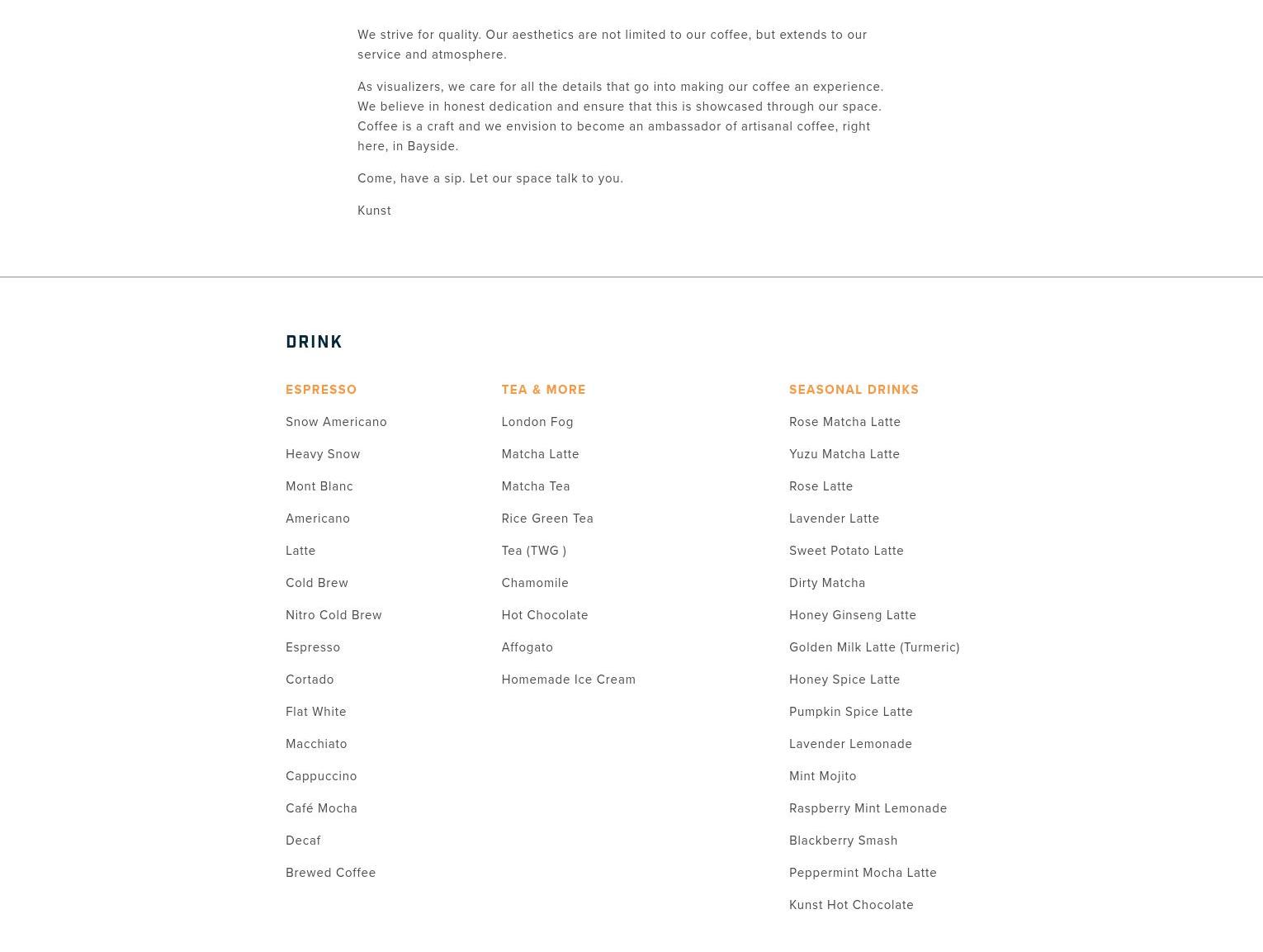 We strive for quality. Our aesthetics are not limited to our coffee, but extends to our service and atmosphere.

As visualizers, we care for all the details that go into making our coffee an experience. We believe in honest dedication and ensure that this is showcased through our space. Coffee is a craft and we envision to become an ambassador of artisanal coffee, right here, in Bayside.

Come, have a sip. Let our space talk to you.

Kunst

DRINK

ESPRESSO

Snow Americano

Heavy Snow

Mont Blanc

Americano

Latte

Cold Brew

Nitro Cold Brew

Espresso

Cortado

Flat White

Macchiato

Cappuccino

Café Mocha

Decaf

Brewed Coffee

TEA & MORE

London Fog

Matcha Latte

Matcha Tea

Rice Green Tea

Tea (TWG )

Chamomile

Hot Chocolate

Affogato

Homemade Ice Cream

SEASONAL DRINKS

Rose Matcha Latte

Yuzu Matcha Latte

Rose Latte

Lavender Latte

Sweet Potato Latte

Dirty Matcha

Honey Ginseng Latte

Golden Milk Latte (Turmeric)

Honey Spice Latte

Pumpkin Spice Latte

Lavender Lemonade

Mint Mojito

Raspberry Mint Lemonade

Blackberry Smash

Peppermint Mocha Latte

Kunst Hot Chocolate